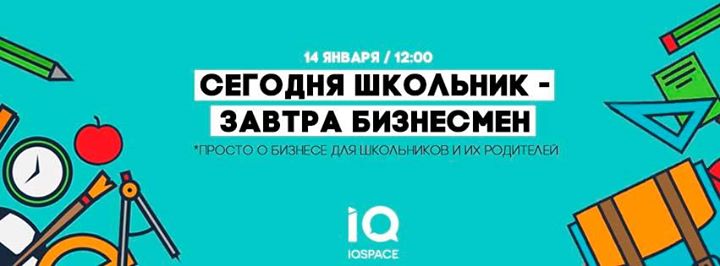 14 ЯНВАРЯ / 12:00

СЕГОДНЯ ШКОЛЬНИК - ЗАВТРА БИЗНЕСМЕН

*ПРОСТО О БИЗНЕСЕ ДЛЯ ШКОЛЬНИКОВ И ИХ РОДИТЕЛЕЙ

IQ
IQSPACE